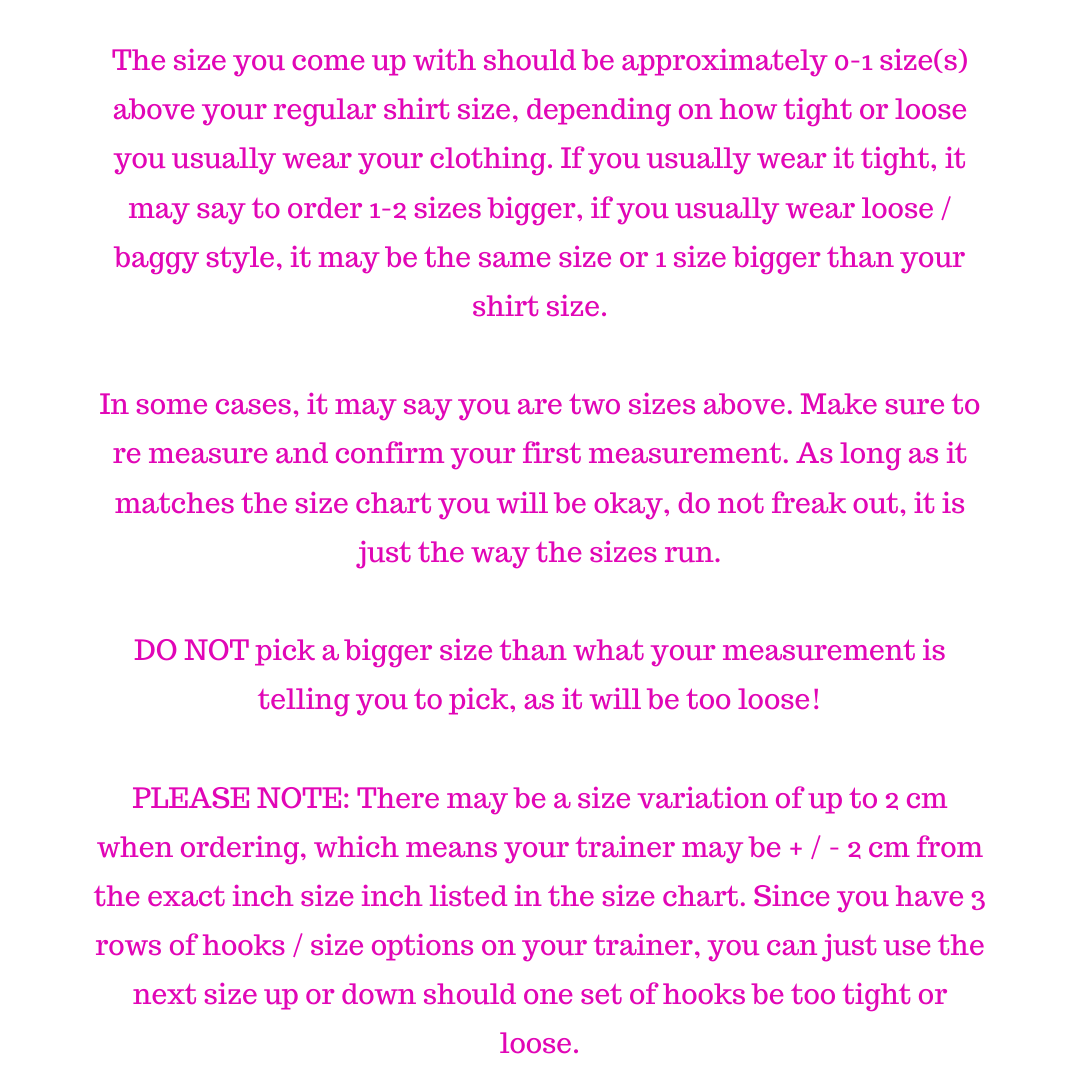 The size you come up with should be approximately 0-1 size(s) above your regular shirt size, depending on how tight or loose you usually wear your clothing. If you usually wear it tight, it may say to order 1-2 sizes bigger, if you usually wear loose / baggy style, it may be the same size or 1 size bigger than your shirt size.

In some cases, it may say you are two sizes above. Make sure to re measure and confirm your first measurement. As long as it matches the size chart you will be okay, do not freak out, it is just the way the sizes run.

DO NOT pick a bigger size than what your measurement is telling you to pick, as it will be too loose!

PLEASE NOTE: There may be a size variation of up to 2 cm when ordering, which means your trainer may be + / - 2 cm from the exact inch size inch listed in the size chart. Since you have 3 rows of hooks / size options on your trainer, you can just use the next size up or down should one set of hooks be too tight or loose.